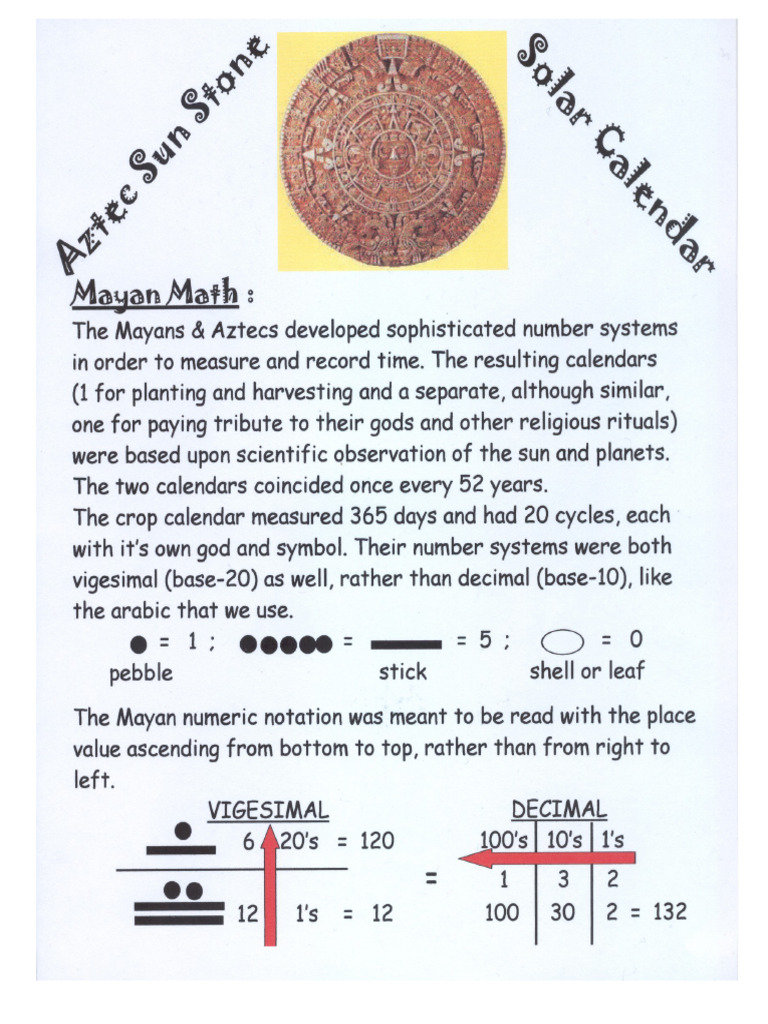 Aztec Sun Stone

Solar Calendar

Mayan Math :

The Mayans & Aztecs developed sophisticated number systems in order to measure and record time. The resulting calendars (1 for planting and harvesting and a separate, although similar, one for paying tribute to their gods and other religious rituals) were based upon scientific observation of the sun and planets. The two calendars coincided once every 52 years.
The crop calendar measured 365 days and had 20 cycles, each with it's own god and symbol. Their number systems were both vigesimal (base-20) as well, rather than decimal (base-10), like the arabic that we use.

= 1 ; = = 5 ; = 0
pebble stick shell or leaf

The Mayan numeric notation was meant to be read with the place value ascending from bottom to top, rather than from right to left.

VIGESIMAL

6 20's = 120

12 1's = 12

=

DECIMAL

| 100's | 10's | 1's |
|---|---|---|
| 1 | 3 | 2 |
| 100 | 30 | 2 = 132 |